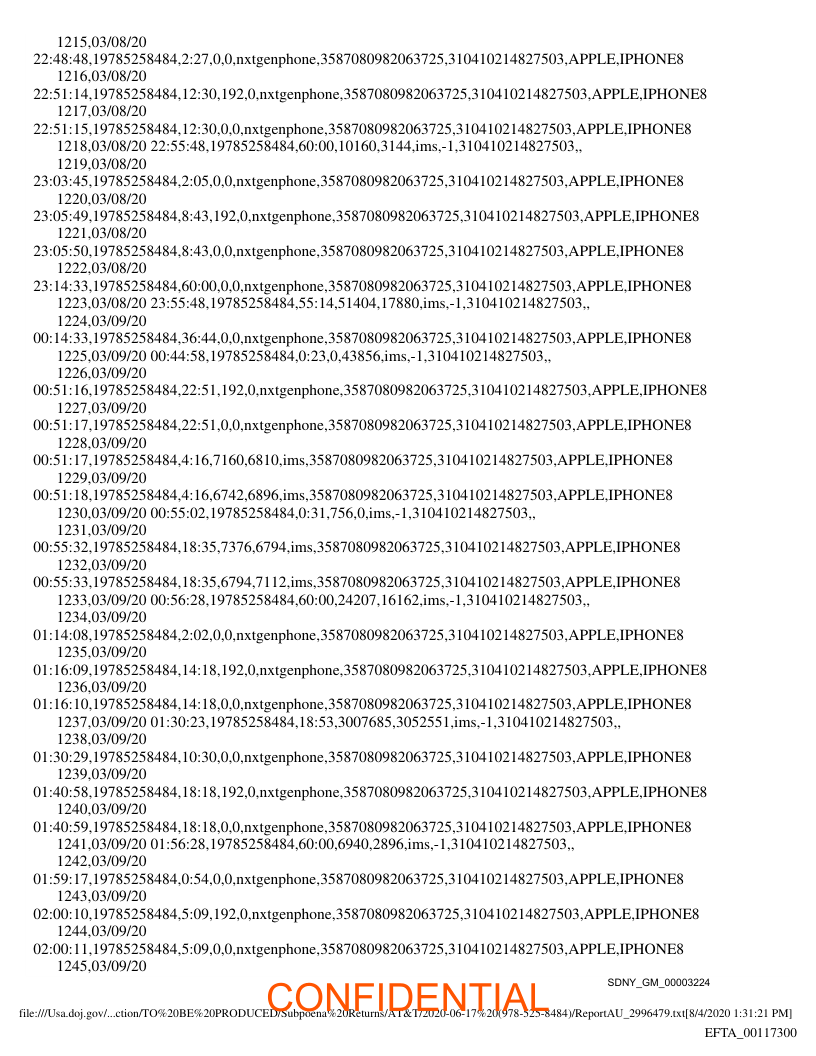 1215,03/08/20
22:48:48,19785258484,2:27,0,0,nxtgenphone,3587080982063725,310410214827503,APPLE,IPHONE8
1216,03/08/20
22:51:14,19785258484,12:30,192,0,nxtgenphone,3587080982063725,310410214827503,APPLE,IPHONE8
1217,03/08/20
22:51:15,19785258484,12:30,0,0,nxtgenphone,3587080982063725,310410214827503,APPLE,IPHONE8
1218,03/08/20 22:55:48,19785258484,60:00,10160,3144,ims,-1,310410214827503,,
1219,03/08/20
23:03:45,19785258484,2:05,0,0,nxtgenphone,3587080982063725,310410214827503,APPLE,IPHONE8
1220,03/08/20
23:05:49,19785258484,8:43,192,0,nxtgenphone,3587080982063725,310410214827503,APPLE,IPHONE8
1221,03/08/20
23:05:50,19785258484,8:43,0,0,nxtgenphone,3587080982063725,310410214827503,APPLE,IPHONE8
1222,03/08/20
23:14:33,19785258484,60:00,0,0,nxtgenphone,3587080982063725,310410214827503,APPLE,IPHONE8
1223,03/08/20 23:55:48,19785258484,55:14,51404,17880,ims,-1,310410214827503,,
1224,03/09/20
00:14:33,19785258484,36:44,0,0,nxtgenphone,3587080982063725,310410214827503,APPLE,IPHONE8
1225,03/09/20 00:44:58,19785258484,0:23,0,43856,ims,-1,310410214827503,,
1226,03/09/20
00:51:16,19785258484,22:51,192,0,nxtgenphone,3587080982063725,310410214827503,APPLE,IPHONE8
1227,03/09/20
00:51:17,19785258484,22:51,0,0,nxtgenphone,3587080982063725,310410214827503,APPLE,IPHONE8
1228,03/09/20
00:51:17,19785258484,4:16,7160,6810,ims,3587080982063725,310410214827503,APPLE,IPHONE8
1229,03/09/20
00:51:18,19785258484,4:16,6742,6896,ims,3587080982063725,310410214827503,APPLE,IPHONE8
1230,03/09/20 00:55:02,19785258484,0:31,756,0,ims,-1,310410214827503,,
1231,03/09/20
00:55:32,19785258484,18:35,7376,6794,ims,3587080982063725,310410214827503,APPLE,IPHONE8
1232,03/09/20
00:55:33,19785258484,18:35,6794,7112,ims,3587080982063725,310410214827503,APPLE,IPHONE8
1233,03/09/20 00:56:28,19785258484,60:00,24207,16162,ims,-1,310410214827503,,
1234,03/09/20
01:14:08,19785258484,2:02,0,0,nxtgenphone,3587080982063725,310410214827503,APPLE,IPHONE8
1235,03/09/20
01:16:09,19785258484,14:18,192,0,nxtgenphone,3587080982063725,310410214827503,APPLE,IPHONE8
1236,03/09/20
01:16:10,19785258484,14:18,0,0,nxtgenphone,3587080982063725,310410214827503,APPLE,IPHONE8
1237,03/09/20 01:30:23,19785258484,18:53,3007685,3052551,ims,-1,310410214827503,,
1238,03/09/20
01:30:29,19785258484,10:30,0,0,nxtgenphone,3587080982063725,310410214827503,APPLE,IPHONE8
1239,03/09/20
01:40:58,19785258484,18:18,192,0,nxtgenphone,3587080982063725,310410214827503,APPLE,IPHONE8
1240,03/09/20
01:40:59,19785258484,18:18,0,0,nxtgenphone,3587080982063725,310410214827503,APPLE,IPHONE8
1241,03/09/20 01:56:28,19785258484,60:00,6940,2896,ims,-1,310410214827503,,
1242,03/09/20
01:59:17,19785258484,0:54,0,0,nxtgenphone,3587080982063725,310410214827503,APPLE,IPHONE8
1243,03/09/20
02:00:10,19785258484,5:09,192,0,nxtgenphone,3587080982063725,310410214827503,APPLE,IPHONE8
1244,03/09/20
02:00:11,19785258484,5:09,0,0,nxtgenphone,3587080982063725,310410214827503,APPLE,IPHONE8
1245,03/09/20

SDNY_GM_00003224

CONFIDENTIAL

file:///Usa.doj.gov/...ction/TO%20BE%20PRODUCED/Subpoena%20Returns/AT&T/2020-06-17%20(978-525-8484)/ReportAU_2996479.txt[8/4/2020 1:31:21 PM]

EFTA_00117300